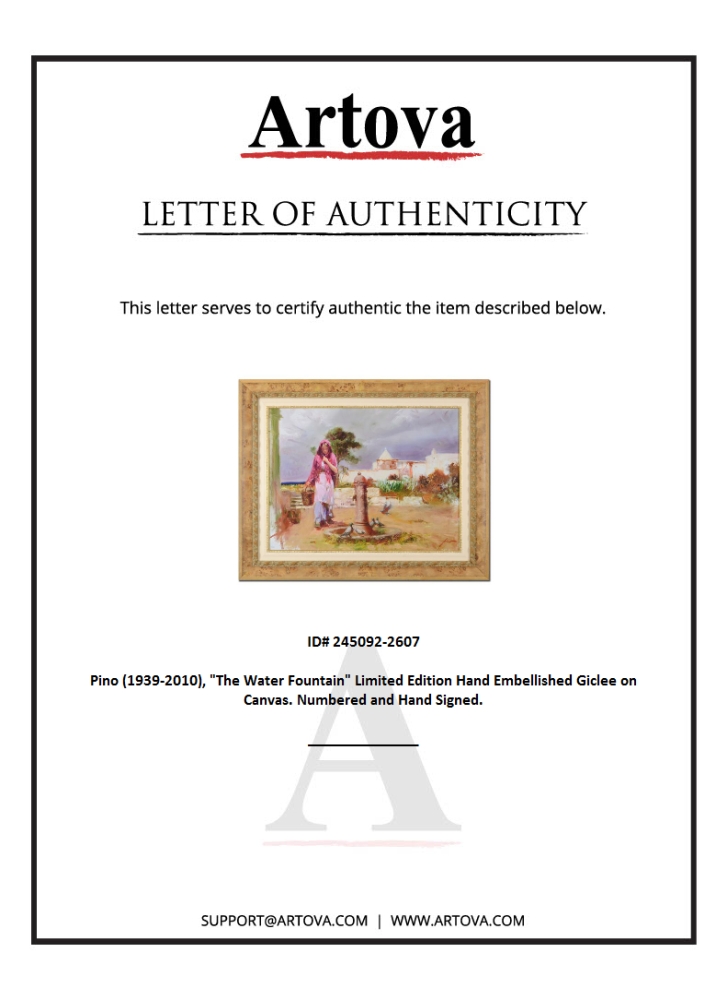 Artova

LETTER OF AUTHENTICITY

This letter serves to certify authentic the item described below.

ID# 245092-2607

Pino (1939-2010), "The Water Fountain" Limited Edition Hand Embellished Giclee on Canvas. Numbered and Hand Signed.

SUPPORT@ARTOVA.COM | WWW.ARTOVA.COM

A